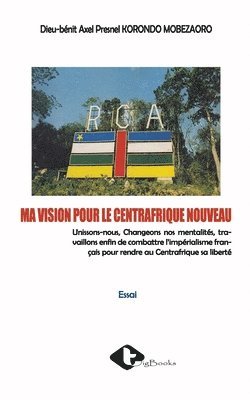 Dieu-bénit Axel Presnel KORONDO MOBEZAORO

RCA

MA VISION POUR LE CENTRAFRIQUE NOUVEAU

Unissons-nous, Changeons nos mentalités, travaillons enfin de combattre l'impérialisme français pour rendre au Centrafrique sa liberté

Essai

tigBooks